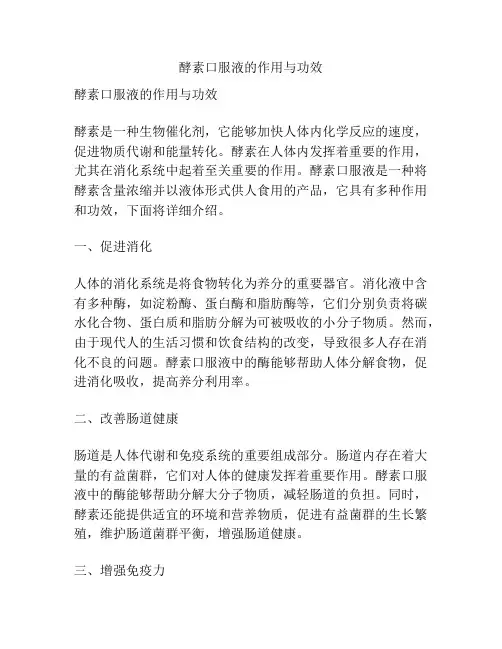 酵素口服液的作用与功效

酵素口服液的作用与功效

酵素是一种生物催化剂，它能够加快人体内化学反应的速度，促进物质代谢和能量转化。酵素在人体内发挥着重要的作用，尤其在消化系统中起着至关重要的作用。酵素口服液是一种将酵素含量浓缩并以液体形式供人食用的产品，它具有多种作用和功效，下面将详细介绍。

一、促进消化

人体的消化系统是将食物转化为养分的重要器官。消化液中含有多种酶，如淀粉酶、蛋白酶和脂肪酶等，它们分别负责将碳水化合物、蛋白质和脂肪分解为可被吸收的小分子物质。然而，由于现代人的生活习惯和饮食结构的改变，导致很多人存在消化不良的问题。酵素口服液中的酶能够帮助人体分解食物，促进消化吸收，提高养分利用率。

二、改善肠道健康

肠道是人体代谢和免疫系统的重要组成部分。肠道内存在着大量的有益菌群，它们对人体的健康发挥着重要作用。酵素口服液中的酶能够帮助分解大分子物质，减轻肠道的负担。同时，酵素还能提供适宜的环境和营养物质，促进有益菌群的生长繁殖，维护肠道菌群平衡，增强肠道健康。

三、增强免疫力